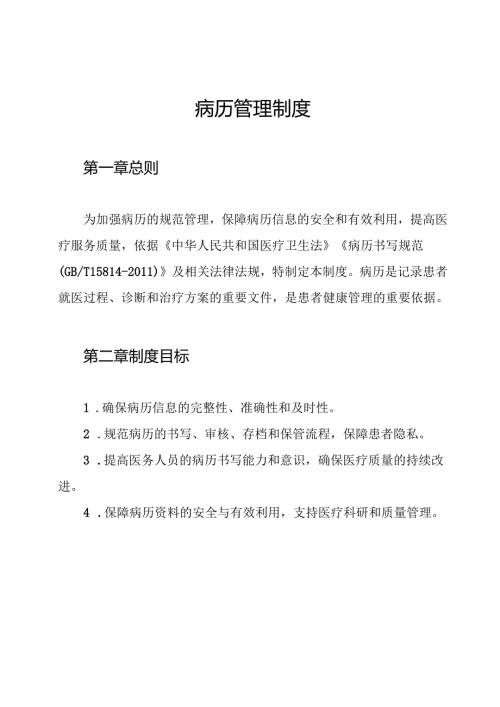 病历管理制度

第一章总则

为加强病历的规范管理，保障病历信息的安全和有效利用，提高医疗服务质量，依据《中华人民共和国医疗卫生法》《病历书写规范(GB/T15814-2011)》及相关法律法规，特制定本制度。病历是记录患者就医过程、诊断和治疗方案的重要文件，是患者健康管理的重要依据。

第二章制度目标

1．确保病历信息的完整性、准确性和及时性。

2．规范病历的书写、审核、存档和保管流程，保障患者隐私。

3．提高医务人员的病历书写能力和意识，确保医疗质量的持续改进。

4．保障病历资料的安全与有效利用，支持医疗科研和质量管理。